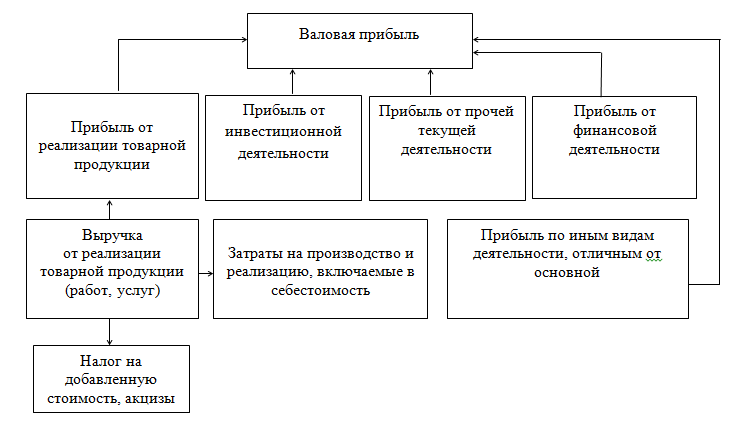 Валовая прибыль

Прибыль от реализации товарной продукции

Прибыль от инвестиционной деятельности

Прибыль от прочей текущей деятельности

Прибыль от финансовой деятельности

Выручка от реализации товарной продукции (работ, услуг)

Затраты на производство и реализацию, включаемые в себестоимость

Прибыль по иным видам деятельности, отличным от основной

Налог на добавленную стоимость, акцизы